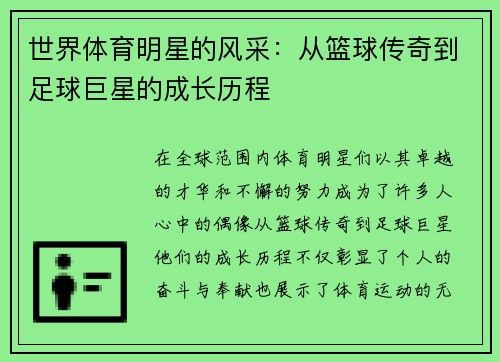 世界体育明星的风采：从篮球传奇到足球巨星的成长历程

在全球范围内体育明星们以其卓越的才华和不懈的努力成为了许多人心中的偶像从篮球传奇到足球巨星他们的成长历程不仅彰显了个人的奋斗与奉献也展示了体育运动的无